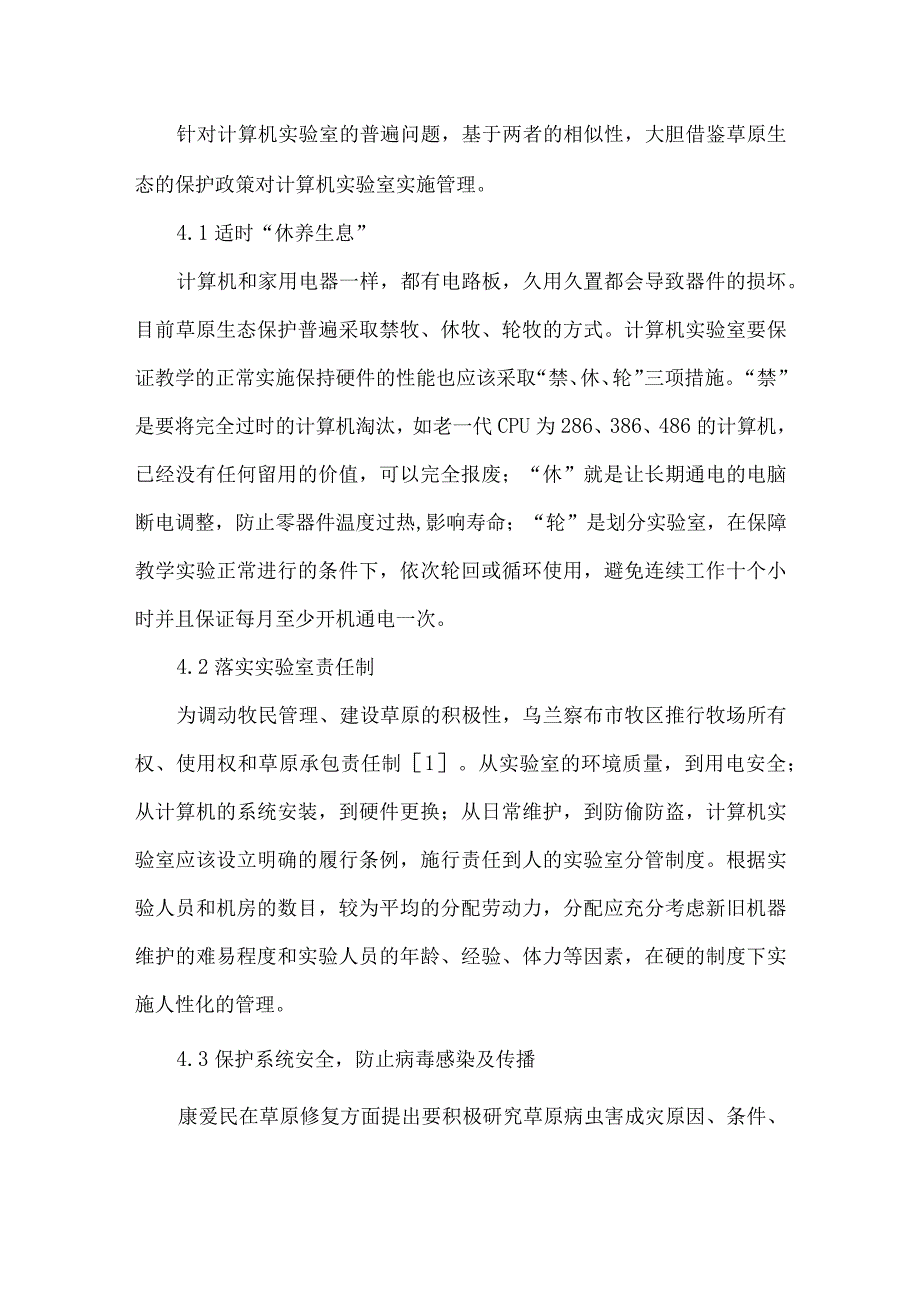 针对计算机实验室的普遍问题，基于两者的相似性，大胆借鉴草原生态的保护政策对计算机实验室实施管理。

4.1 适时“休养生息”

计算机和家用电器一样，都有电路板，久用久置都会导致器件的损坏。目前草原生态保护普遍采取禁牧、休牧、轮牧的方式。计算机实验室要保证教学的正常实施保持硬件的性能也应该采取“禁、休、轮”三项措施。“禁”是要将完全过时的计算机淘汰，如老一代 CPU 为 286、386、486 的计算机，已经没有任何留用的价值，可以完全报废；“休”就是让长期通电的电脑断电调整，防止零器件温度过热，影响寿命；“轮”是划分实验室，在保障教学实验正常进行的条件下，依次轮回或循环使用，避免连续工作十个小时并且保证每月至少开机通电一次。

4.2 落实实验室责任制

为调动牧民管理、建设草原的积极性，乌兰察布市牧区推行牧场所有权、使用权和草原承包责任制［1］。从实验室的环境质量，到用电安全；从计算机的系统安装，到硬件更换；从日常维护，到防偷防盗，计算机实验室应该设立明确的履行条例，施行责任到人的实验室分管制度。根据实验人员和机房的数目，较为平均的分配劳动力，分配应充分考虑新旧机器维护的难易程度和实验人员的年龄、经验、体力等因素，在硬的制度下实施人性化的管理。

4.3 保护系统安全，防止病毒感染及传播

康爱民在草原修复方面提出要积极研究草原病虫害成灾原因、条件、